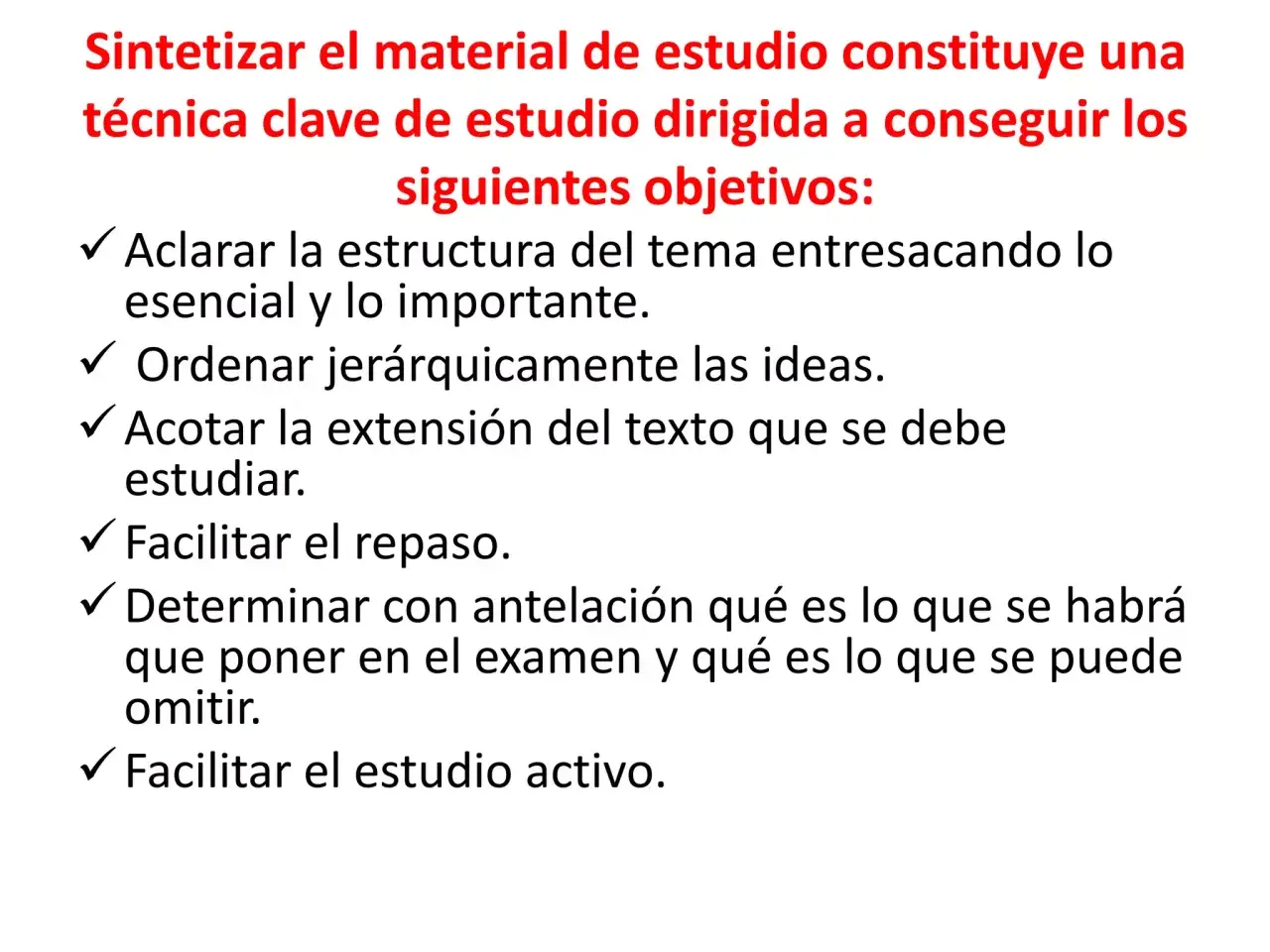 Sintetizar el material de estudio constituye una técnica clave de estudio dirigida a conseguir los siguientes objetivos:

✓ Aclarar la estructura del tema entresacando lo esencial y lo importante.

✓ Ordenar jerárquicamente las ideas.

✓ Acotar la extensión del texto que se debe estudiar.

✓ Facilitar el repaso.

✓ Determinar con antelación qué es lo que se habrá que poner en el examen y qué es lo que se puede omitir.

✓ Facilitar el estudio activo.